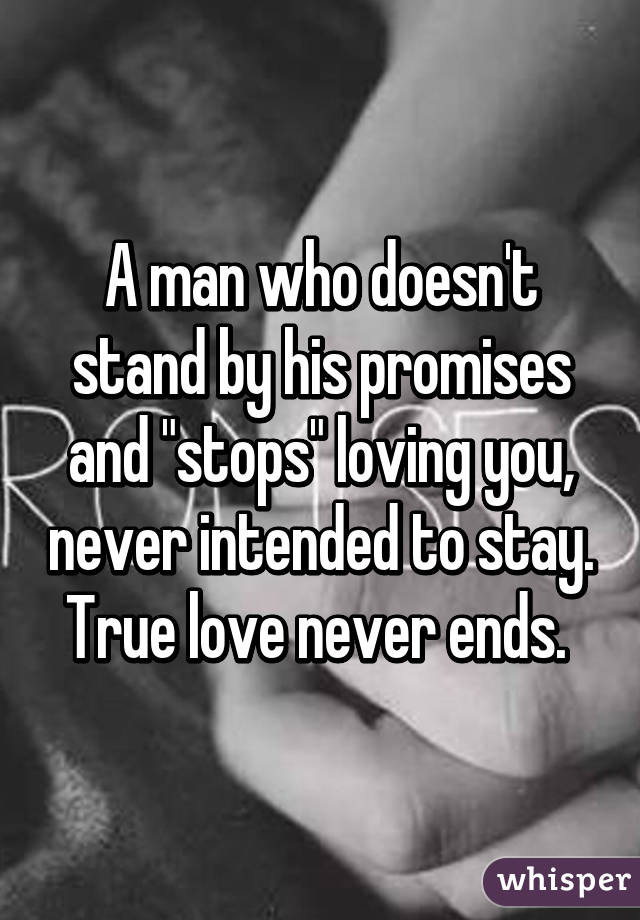 A man who doesn't stand by his promises and "stops" loving you, never intended to stay. True love never ends.

whisper